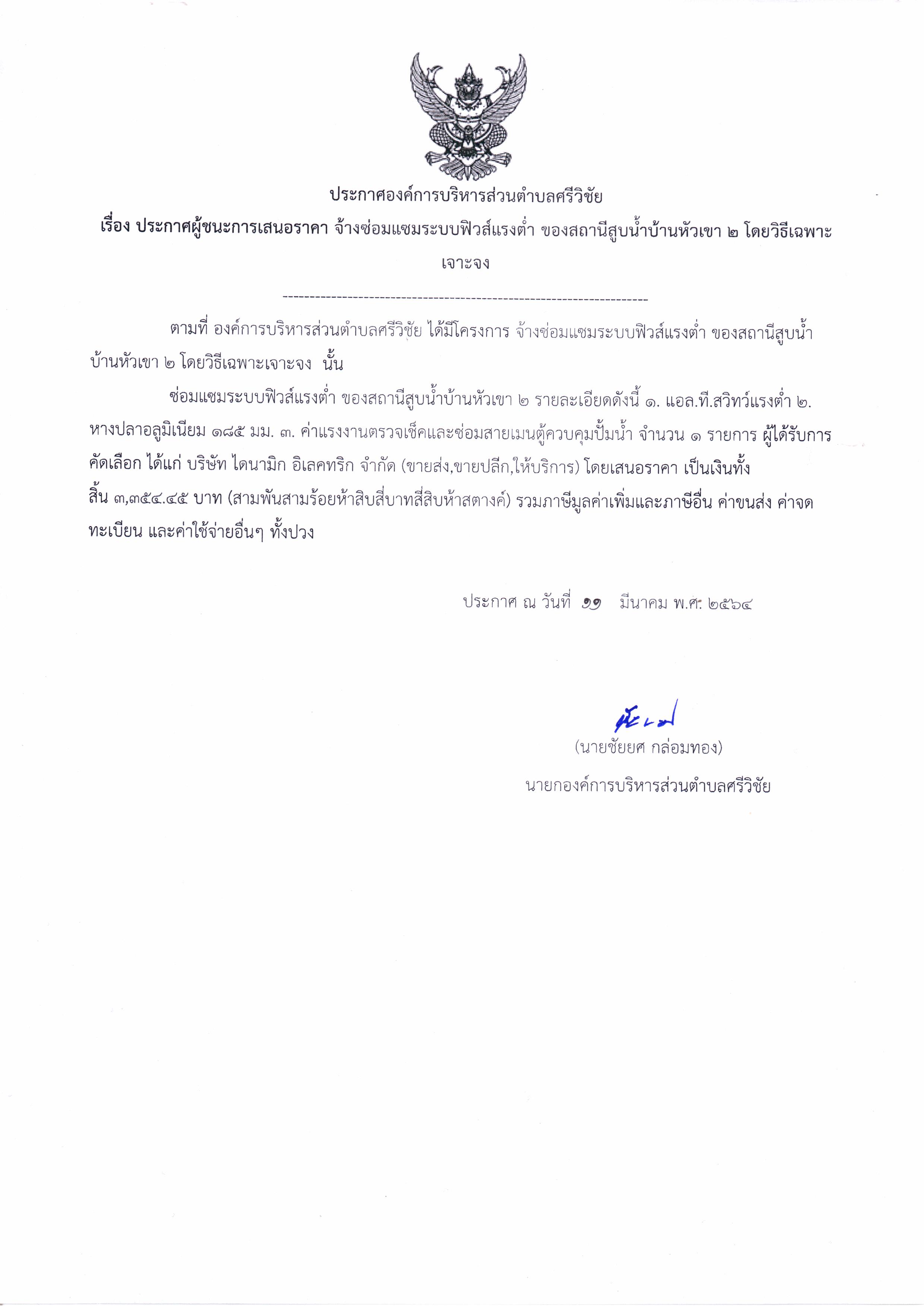 ประกาศองค์การบริหารส่วนตำบลศรีวิชัย

เรื่อง ประกาศผู้ชนะการเสนอราคา จ้างซ่อมแซมระบบฟิวส์แรงต่ำ ของสถานีสูบน้ำบ้านหัวเขา ๒ โดยวิธีเฉพาะเจาะจง

--------------------------------------------------------------------

ตามที่ องค์การบริหารส่วนตำบลศรีวิชัย ได้มีโครงการ จ้างซ่อมแซมระบบฟิวส์แรงต่ำ ของสถานีสูบน้ำบ้านหัวเขา ๒ โดยวิธีเฉพาะเจาะจง นั้น

ซ่อมแซมระบบฟิวส์แรงต่ำ ของสถานีสูบน้ำบ้านหัวเขา ๒ รายละเอียดดังนี้ ๑. แอล.ที.สวิทว์แรงต่ำ ๒. หางปลาอลูมิเนียม ๑๘๕ มม. ๓. ค่าแรงงานตรวจเช็คและซ่อมสายเมนตู้ควบคุมปั้มน้ำ จำนวน ๑ รายการ ผู้ได้รับการคัดเลือก ได้แก่ บริษัท ไดนามิก อิเลคทริก จำกัด (ขายส่ง,ขายปลีก,ให้บริการ) โดยเสนอราคา เป็นเงินทั้งสิ้น ๓,๓๕๔.๔๕ บาท (สามพันสามร้อยห้าสิบสี่บาทสี่สิบห้าสตางค์) รวมภาษีมูลค่าเพิ่มและภาษีอื่น ค่าขนส่ง ค่าจดทะเบียน และค่าใช้จ่ายอื่นๆ ทั้งปวง

ประกาศ ณ วันที่ ๑๑ มีนาคม พ.ศ. ๒๕๖๔

(นายชัยยศ กล่อมทอง)
นายกองค์การบริหารส่วนตำบลศรีวิชัย